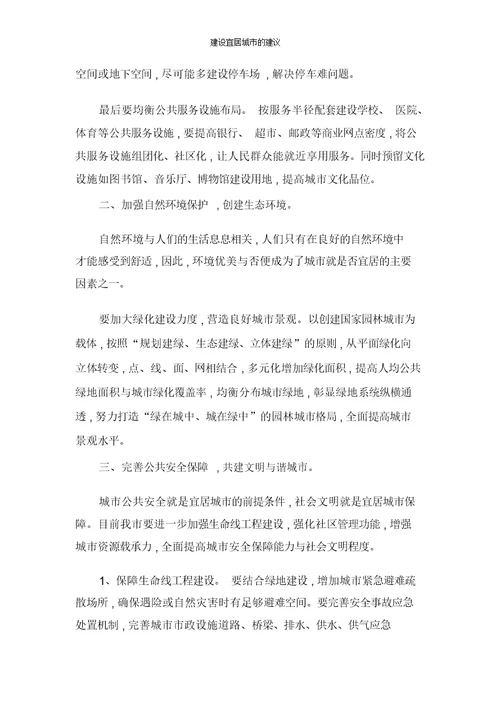 建设宜居城市的建议

空间或地下空间，尽可能多建设停车场，解决停车难问题。

最后要均衡公共服务设施布局。按服务半径配套建设学校、医院、体育等公共服务设施，要提高银行、超市、邮政等商业网点密度，将公共服务设施组团化、社区化，让人民群众能就近享用服务。同时预留文化设施如图书馆、音乐厅、博物馆建设用地，提高城市文化品位。

二、加强自然环境保护，创建生态环境。

自然环境与人们的生活息息相关，人们只有在良好的自然环境中才能感受到舒适，因此，环境优美与否便成为了城市就是否宜居的主要因素之一。

要加大绿化建设力度，营造良好城市景观。以创建国家园林城市为载体，按照“规划建绿、生态建绿、立体建绿”的原则，从平面绿化向立体转变，点、线、面、网相结合，多元化增加绿化面积，提高人均公共绿地面积与城市绿化覆盖率，均衡分布城市绿地，彰显绿地系统纵横通透，努力打造“绿在城中、城在绿中”的园林城市格局，全面提高城市景观水平。

三、完善公共安全保障，共建文明与谐城市。

城市公共安全就是宜居城市的前提条件，社会文明就是宜居城市保障。目前我市要进一步加强生命线工程建设，强化社区管理功能，增强城市资源载承力，全面提高城市安全保障能力与社会文明程度。

1、保障生命线工程建设。要结合绿地建设，增加城市紧急避难疏散场所，确保遇险或自然灾害时有足够避难空间。要完善安全事故应急处置机制，完善城市市政设施道路、桥梁、排水、供水、供气应急